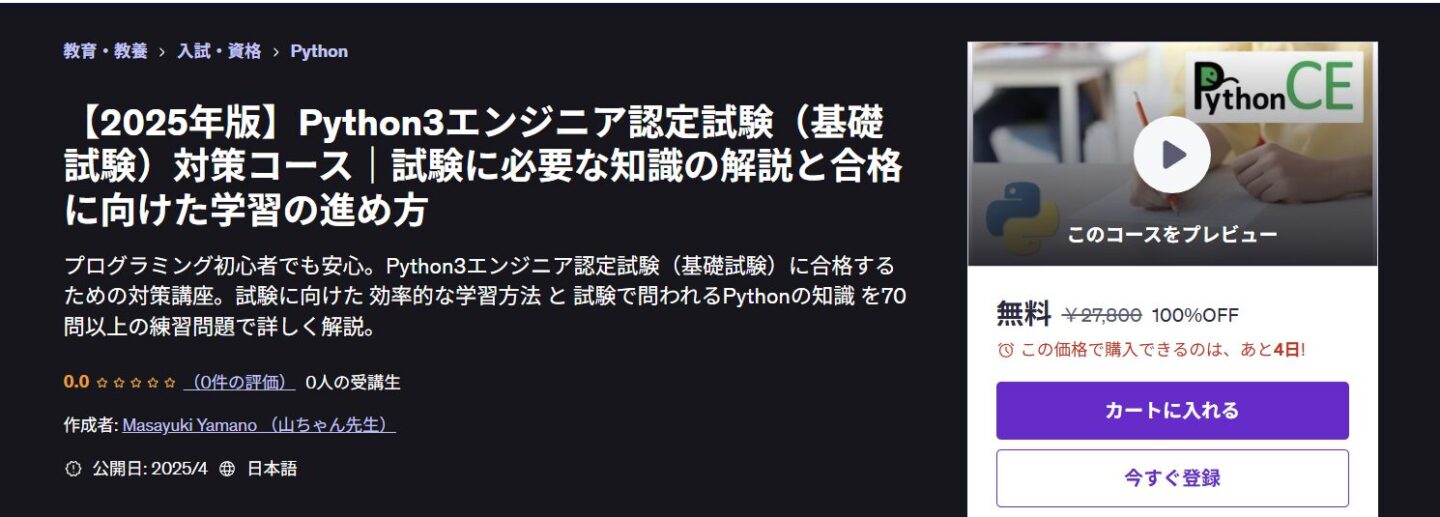 教育・教養 › 入試・資格 › Python

【2025年版】Python3エンジニア認定試験（基礎試験）対策コース｜試験に必要な知識の解説と合格に向けた学習の進め方

プログラミング初心者でも安心。Python3エンジニア認定試験（基礎試験）に合格するための対策講座。試験に向けた 効率的な学習方法 と 試験で問われるPythonの知識 を70問以上の練習問題で詳しく解説。

0.0 ☆☆☆☆☆ （0件の評価） 0人の受講生

作成者: Masayuki Yamano （山ちゃん先生）

公開日: 2025/4 日本語

PythonCE

このコースをプレビュー

無料 ￥27,800 100%OFF

この価格で購入できるのは、あと4日!

カートに入れる

今すぐ登録